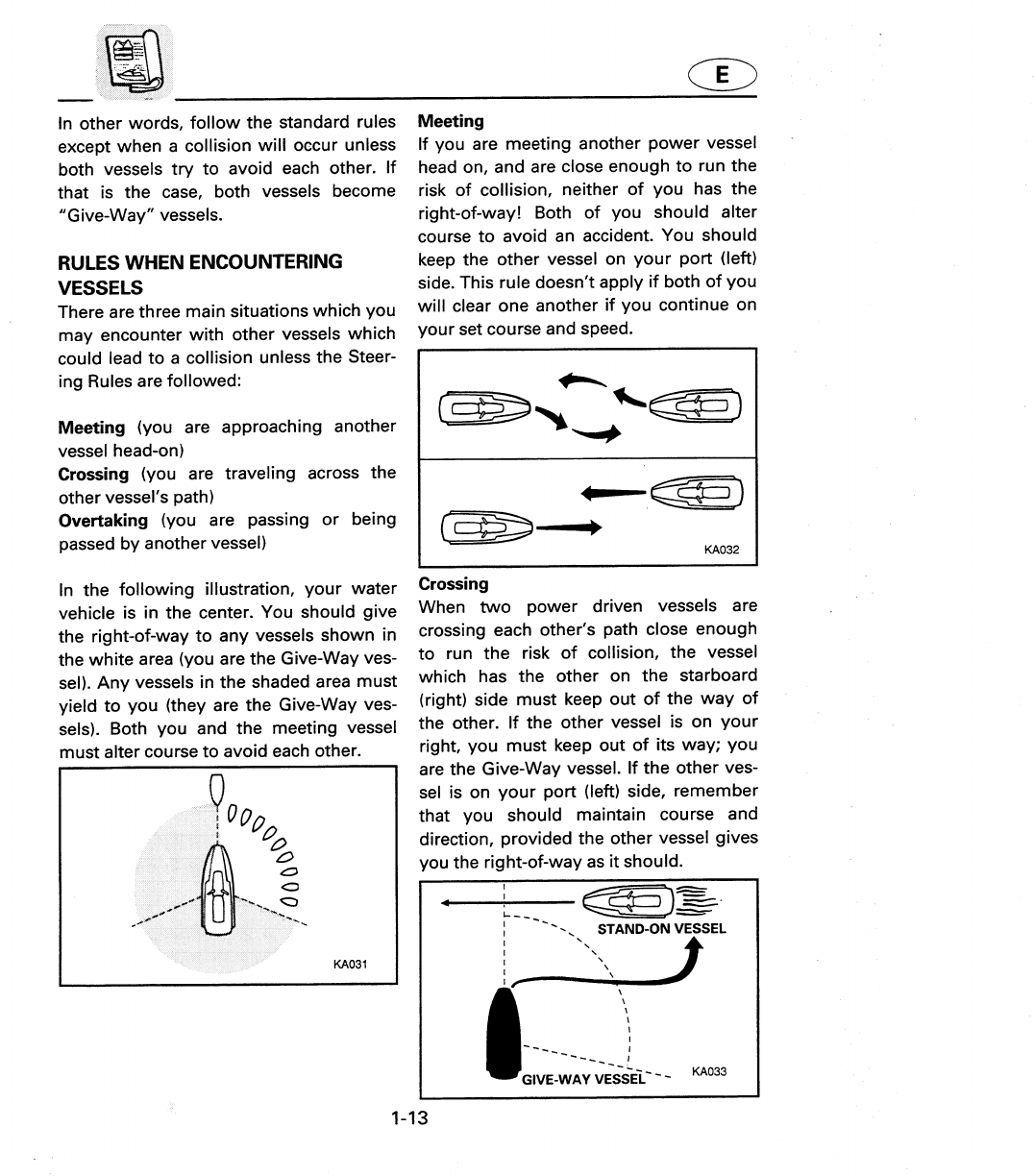 E

In other words, follow the standard rules except when a collision will occur unless both vessels try to avoid each other. If that is the case, both vessels become "Give-Way" vessels.

RULES WHEN ENCOUNTERING VESSELS

There are three main situations which you may encounter with other vessels which could lead to a collision unless the Steering Rules are followed:

Meeting (you are approaching another vessel head-on)
Crossing (you are traveling across the other vessel's path)
Overtaking (you are passing or being passed by another vessel)

In the following illustration, your water vehicle is in the center. You should give the right-of-way to any vessels shown in the white area (you are the Give-Way vessel). Any vessels in the shaded area must yield to you (they are the Give-Way vessels). Both you and the meeting vessel must alter course to avoid each other.

KA031

Meeting

If you are meeting another power vessel head on, and are close enough to run the risk of collision, neither of you has the right-of-way! Both of you should alter course to avoid an accident. You should keep the other vessel on your port (left) side. This rule doesn't apply if both of you will clear one another if you continue on your set course and speed.

KA032

Crossing

When two power driven vessels are crossing each other's path close enough to run the risk of collision, the vessel which has the other on the starboard (right) side must keep out of the way of the other. If the other vessel is on your right, you must keep out of its way; you are the Give-Way vessel. If the other vessel is on your port (left) side, remember that you should maintain course and direction, provided the other vessel gives you the right-of-way as it should.

STAND-ON VESSEL

GIVE-WAY VESSEL

KA033

1-13